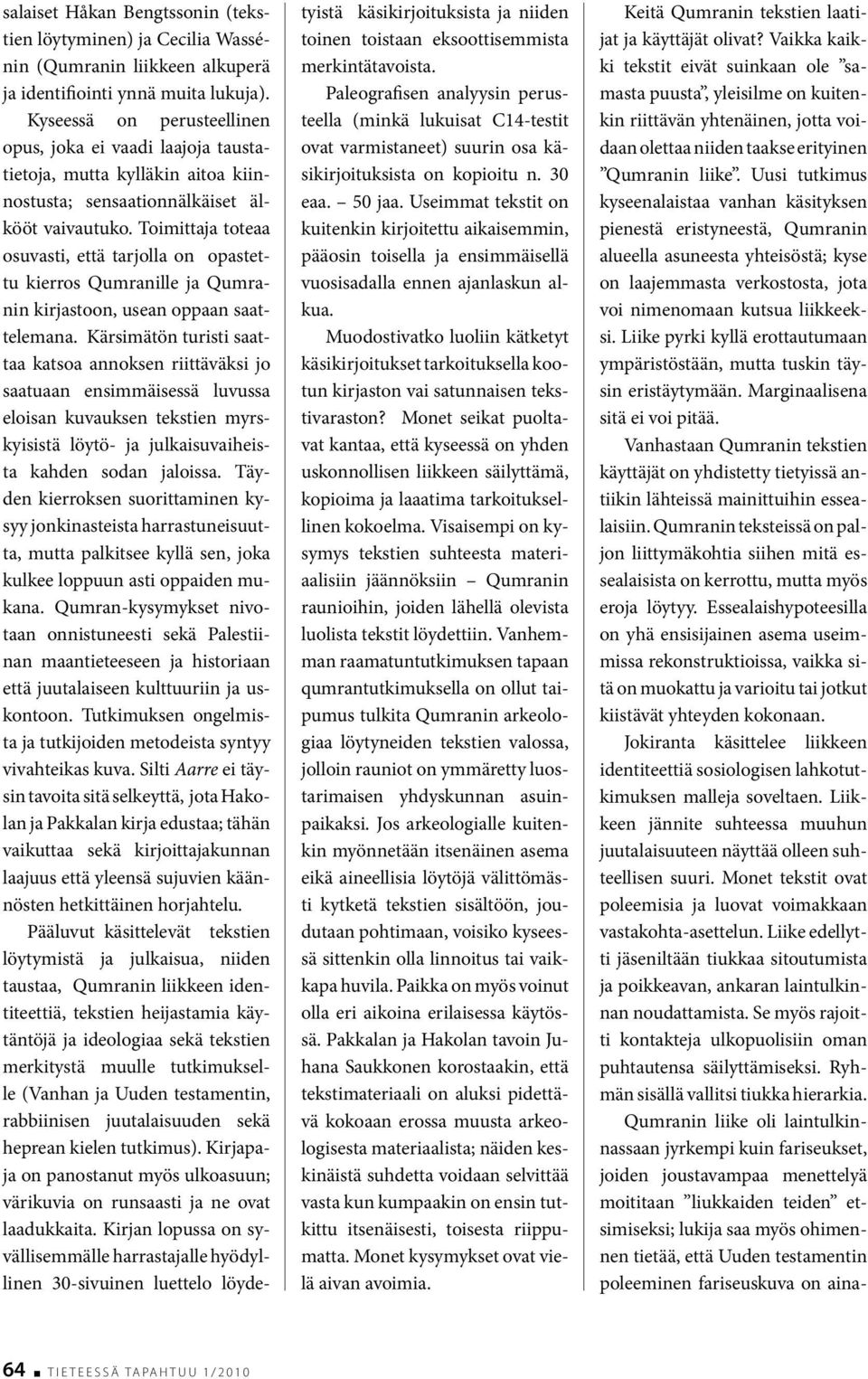 salaiset Håkan Bengtssonin (tekstien löytyminen) ja Cecilia Wassénin (Qumranin liikkeen alkuperä ja identifiointi ynnä muita lukuja). Kyseessä on perusteellinen opus, joka ei vaadi laajoja taustatietoja, mutta kylläkin aitoa kiinnostusta; sensaationnälkäiset älkööt vaivautuko. Toimittaja toteaa osuvasti, että tarjolla on opastettu kierros Qumranille ja Qumranin kirjastoon, usean oppaan saattelemana. Kärsimätön turisti saattaa katsoa annoksen riittäväksi jo saatuaan ensimmäisessä luvussa eloisan kuvauksen tekstien myrskyisistä löytö- ja julkaisuvaiheista kahden sodan jaloissa. Täyden kierroksen suorittaminen kysyy jonkinasteista harrastuneisuutta, mutta palkitsee kyllä sen, joka kulkee loppuun asti oppaiden mukana. Qumran-kysymykset nivotaan onnistuneesti sekä Palestiinan maantieteeseen ja historiaan että juutalaiseen kulttuuriin ja uskontoon. Tutkimuksen ongelmista ja tutkijoiden metodeista syntyy vivahteikas kuva. Silti Aarre ei täysin tavoita sitä selkeyttä, jota Hakolan ja Pakkalan kirja edustaa; tähän vaikuttaa sekä kirjoittajakunnan laajuus että yleensä sujuvien käännösten hetkittäinen horjahtelu.

Pääluvut käsittelevät tekstien löytymistä ja julkaisua, niiden taustaa, Qumranin liikkeen identiteettiä, tekstien heijastamia käytäntöjä ja ideologiaa sekä tekstien merkitystä muulle tutkimukselle (Vanhan ja Uuden testamentin, rabbiinisen juutalaisuuden sekä heprean kielen tutkimus). Kirjapaja on panostanut myös ulkoasuun; värikuvia on runsaasti ja ne ovat laadukkaita. Kirjan lopussa on syvällisemmälle harrastajalle hyödyllinen 30-sivuinen luettelo löydetyistä käsikirjoituksista ja niiden toinen toistaan eksoottisemmista merkintätavoista.

Paleografisen analyysin perusteella (minkä lukuisat C14-testit ovat varmistaneet) suurin osa käsikirjoituksista on kopioitu n. 30 eaa. – 50 jaa. Useimmat tekstit on kuitenkin kirjoitettu aikaisemmin, pääosin toisella ja ensimmäisellä vuosisadalla ennen ajanlaskun alkua.

Muodostivatko luoliin kätketyt käsikirjoitukset tarkoituksella kootun kirjaston vai satunnaisen tekstivaraston? Monet seikat puoltavat kantaa, että kyseessä on yhden uskonnollisen liikkeen säilyttämä, kopioima ja laaatima tarkoituksellinen kokoelma. Visaisempi on kysymys tekstien suhteesta materiaalisiin jäännöksiin – Qumranin raunioihin, joiden lähellä olevista luolista tekstit löydettiin. Vanhemman raamatuntutkimuksen tapaan qumrantutkimuksella on ollut taipumus tulkita Qumranin arkeologiaa löytyneiden tekstien valossa, jolloin rauniot on ymmäretty luostarimaisen yhdyskunnan asuinpaikaksi. Jos arkeologialle kuitenkin myönnetään itsenäinen asema eikä aineellisia löytöjä välittömästi kytketä tekstien sisältöön, joudutaan pohtimaan, voisiko kyseessä sittenkin olla linnoitus tai vaikkapa huvila. Paikka on myös voinut olla eri aikoina erilaisessa käytössä. Pakkalan ja Hakolan tavoin Juhana Saukkonen korostaakin, että tekstimateriaali on aluksi pidettävä kokoaan erossa muusta arkeologisesta materiaalista; näiden keskinäistä suhdetta voidaan selvittää vasta kun kumpaakin on ensin tutkittu itsenäisesti, toisesta riippumatta. Monet kysymykset ovat vielä aivan avoimia.

Keitä Qumranin tekstien laatijat ja käyttäjät olivat? Vaikka kaikki tekstit eivät suinkaan ole ”samasta puusta”, yleisilme on kuitenkin riittävän yhtenäinen, jotta voidaan olettaa niiden taakse erityinen ”Qumranin liike”. Uusi tutkimus kyseenalaistaa vanhan käsityksen pienestä eristyneestä, Qumranin alueella asuneesta yhteisöstä; kyse on laajemmasta verkostosta, jota voi nimenomaan kutsua liikkeeksi. Liike pyrki kyllä erottautumaan ympäristöstään, mutta tuskin täysin eristäytymään. Marginaalisena sitä ei voi pitää.

Vanhastaan Qumranin tekstien käyttäjät on yhdistetty tietyissä antiikin lähteissä mainittuihin essealaisiin. Qumranin teksteissä on paljon liittymäkohtia siihen mitä essealaisista on kerrottu, mutta myös eroja löytyy. Essealaishypoteesilla on yhä ensisijainen asema useimmissa rekonstruktioissa, vaikka sitä on muokattu ja varioitu tai jotkut kiistävät yhteyden kokonaan.

Jokiranta käsittelee liikkeen identiteettiä sosiologisen lahkotutkimuksen malleja soveltaen. Liikkeen jännite suhteessa muuhun juutalaisuuteen näyttää olleen suhteellisen suuri. Monet tekstit ovat poleemisia ja luovat voimakkaan vastakohta-asettelun. Liike edellytti jäseniltään tiukkaa sitoutumista ja poikkeavan, ankaran laintulkinnan noudattamista. Se myös rajoitti kontakteja ulkopuolisiin oman puhtautensa säilyttämiseksi. Ryhmän sisällä vallitsi tiukka hierarkia.

Qumranin liike oli laintulkinnassaan jyrkempi kuin fariseukset, joiden joustavampaa menettelyä moititaan ”liukkaiden teiden” etsimiseksi; lukija saa myös ohimennen tietää, että Uuden testamentin poleeminen fariseuskuva on aina-

64 TIETEESSÄ TAPAHTUU 1/2010